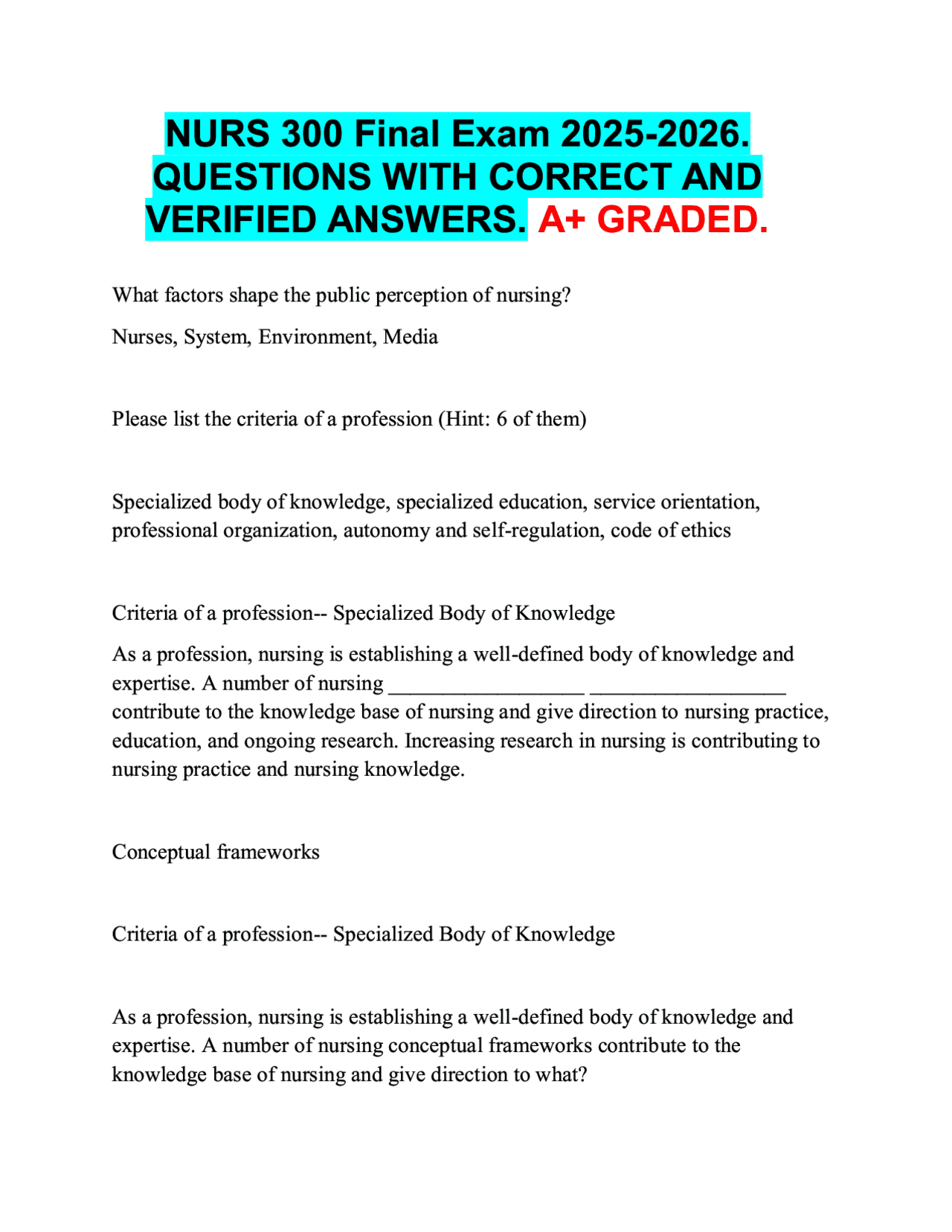 NURS 300 Final Exam 2025-2026. QUESTIONS WITH CORRECT AND VERIFIED ANSWERS. A+ GRADED.

What factors shape the public perception of nursing?

Nurses, System, Environment, Media

Please list the criteria of a profession (Hint: 6 of them)

Specialized body of knowledge, specialized education, service orientation, professional organization, autonomy and self-regulation, code of ethics

Criteria of a profession-- Specialized Body of Knowledge

As a profession, nursing is establishing a well-defined body of knowledge and expertise. A number of nursing __________________ __________________ contribute to the knowledge base of nursing and give direction to nursing practice, education, and ongoing research. Increasing research in nursing is contributing to nursing practice and nursing knowledge.

Conceptual frameworks

Criteria of a profession-- Specialized Body of Knowledge

As a profession, nursing is establishing a well-defined body of knowledge and expertise. A number of nursing conceptual frameworks contribute to the knowledge base of nursing and give direction to what?